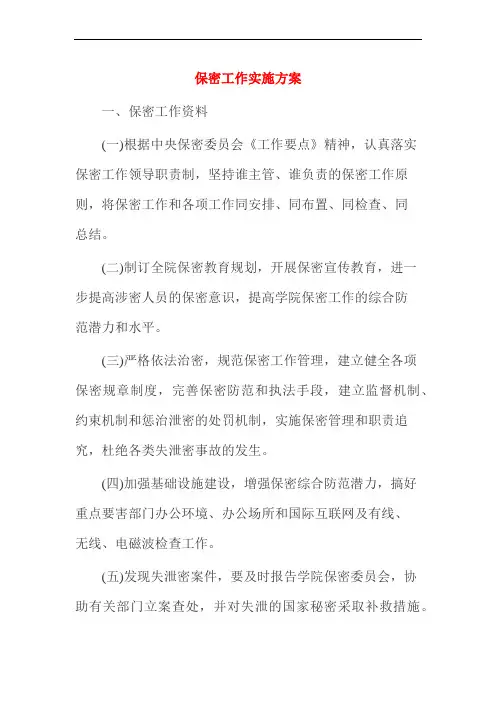 保密工作实施方案

一、保密工作资料

(一)根据中央保密委员会《工作要点》精神，认真落实保密工作领导职责制，坚持谁主管、谁负责的保密工作原则，将保密工作和各项工作同安排、同布置、同检查、同总结。

(二)制订全院保密教育规划，开展保密宣传教育，进一步提高涉密人员的保密意识，提高学院保密工作的综合防范潜力和水平。

(三)严格依法治密，规范保密工作管理，建立健全各项保密规章制度，完善保密防范和执法手段，建立监督机制、约束机制和惩治泄密的处罚机制，实施保密管理和职责追究，杜绝各类失泄密事故的发生。

(四)加强基础设施建设，增强保密综合防范潜力，搞好重点要害部门办公环境、办公场所和国际互联网及有线、无线、电磁波检查工作。

(五)发现失泄密案件，要及时报告学院保密委员会，协助有关部门立案查处，并对失泄的国家秘密采取补救措施。